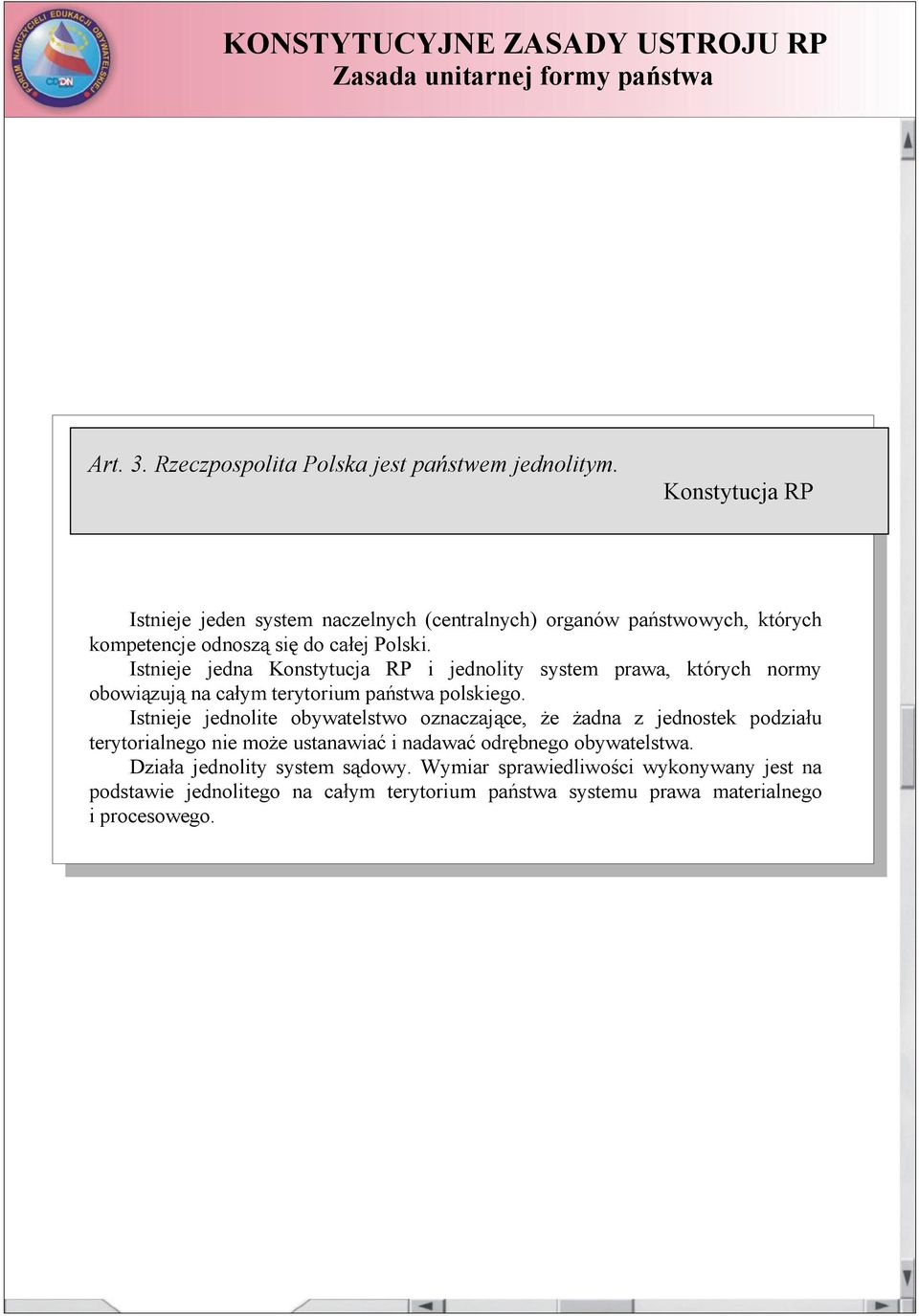 FORUM NAUCZYCIELI EDUKACJI OBYWATELSKIEJ
CODN

KONSTYTUCYJNE ZASADY USTROJU RP
Zasada unitarnej formy państwa

Art. 3. Rzeczpospolita Polska jest państwem jednolitym.
Konstytucja RP

Istnieje jeden system naczelnych (centralnych) organów państwowych, których kompetencje odnoszą się do całej Polski.
Istnieje jedna Konstytucja RP i jednolity system prawa, których normy obowiązują na całym terytorium państwa polskiego.
Istnieje jednolite obywatelstwo oznaczające, że żadna z jednostek podziału terytorialnego nie może ustanawiać i nadawać odrębnego obywatelstwa.
Działa jednolity system sądowy. Wymiar sprawiedliwości wykonywany jest na podstawie jednolitego na całym terytorium państwa systemu prawa materialnego i procesowego.